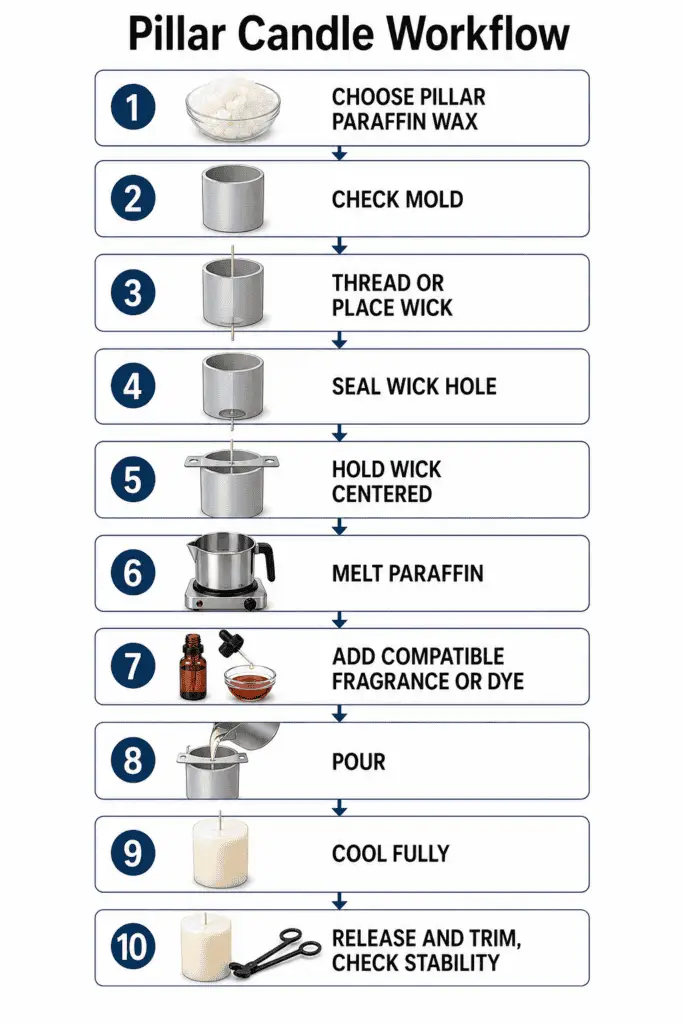 Pillar Candle Workflow

1 CHOOSE PILLAR PARAFFIN WAX

2 CHECK MOLD

3 THREAD OR PLACE WICK

4 SEAL WICK HOLE

5 HOLD WICK CENTERED

6 MELT PARAFFIN

7 ADD COMPATIBLE FRAGRANCE OR DYE

8 POUR

9 COOL FULLY

10 RELEASE AND TRIM, CHECK STABILITY